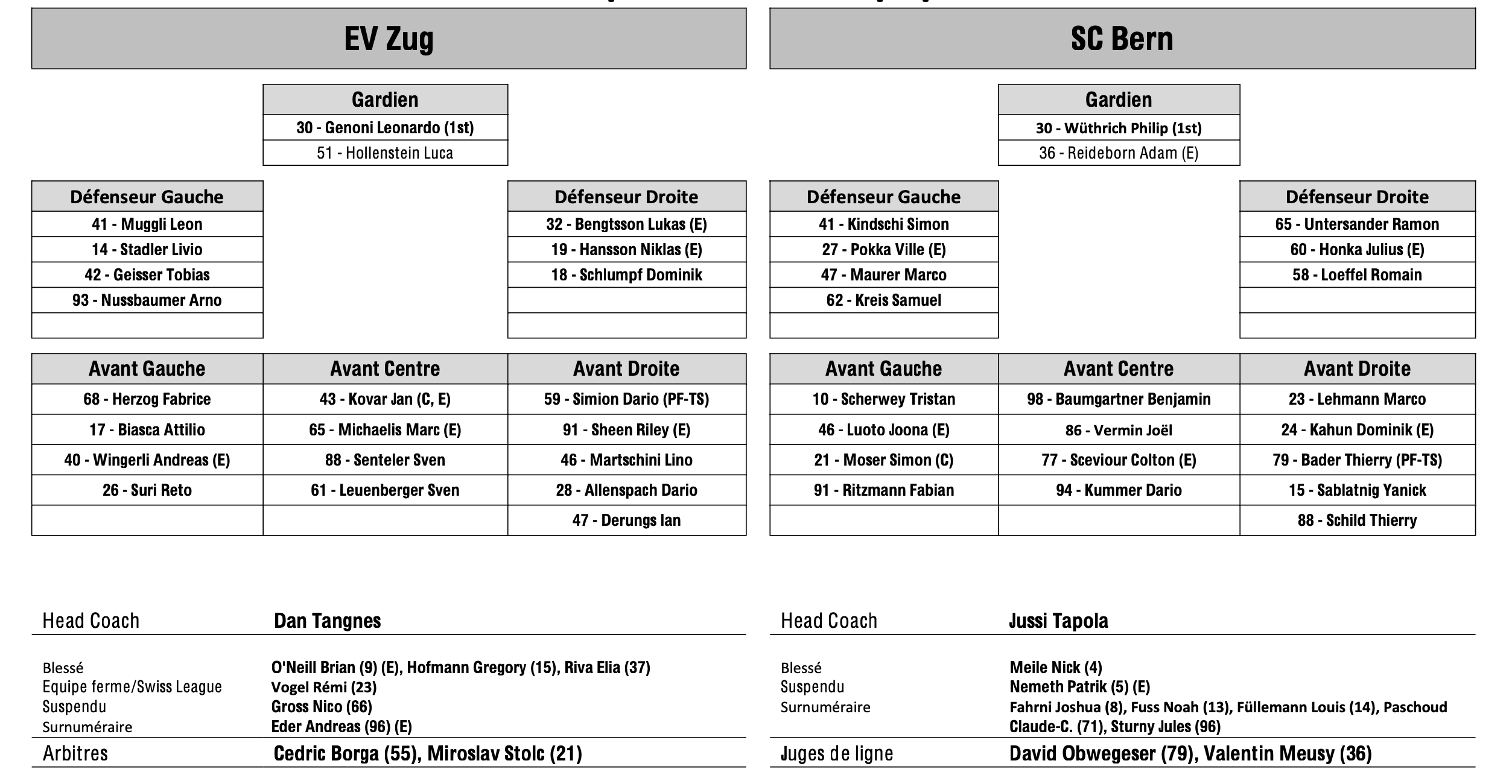 EV Zug

| Gardien |
|---|
| 30 - Genoni Leonardo (1st) |
| 51 - Hollenstein Luca |

| Défenseur Gauche |
|---|
| 41 - Muggli Leon |
| 14 - Stadler Livio |
| 42 - Geisser Tobias |
| 93 - Nussbaumer Arno |
| |

| Défenseur Droite |
|---|
| 32 - Bengtsson Lukas (E) |
| 19 - Hansson Niklas (E) |
| 18 - Schlumpf Dominik |
| |
| |

| Avant Gauche | Avant Centre | Avant Droite |
|---|---|---|
| 68 - Herzog Fabrice | 43 - Kovar Jan (C, E) | 59 - Simion Dario (PF-TS) |
| 17 - Biasca Attilio | 65 - Michaelis Marc (E) | 91 - Sheen Riley (E) |
| 40 - Wingerli Andreas (E) | 88 - Senteler Sven | 46 - Martschini Lino |
| 26 - Suri Reto | 61 - Leuenberger Sven | 28 - Allenspach Dario |
| | | 47 - Derungs Ian |

Head Coach Dan Tangnes

Blessé O'Neill Brian (9) (E), Hofmann Gregory (15), Riva Elia (37)
Equipe ferme/Swiss League Vogel Rémi (23)
Suspendu Gross Nico (66)
Surnuméraire Eder Andreas (96) (E)
Arbitres Cedric Borga (55), Miroslav Stolc (21)

SC Bern

| Gardien |
|---|
| 30 - Wüthrich Philip (1st) |
| 36 - Reideborn Adam (E) |

| Défenseur Gauche |
|---|
| 41 - Kindschi Simon |
| 27 - Pokka Ville (E) |
| 47 - Maurer Marco |
| 62 - Kreis Samuel |
| |

| Défenseur Droite |
|---|
| 65 - Untersander Ramon |
| 60 - Honka Julius (E) |
| 58 - Loeffel Romain |
| |
| |

| Avant Gauche | Avant Centre | Avant Droite |
|---|---|---|
| 10 - Scherwey Tristan | 98 - Baumgartner Benjamin | 23 - Lehmann Marco |
| 46 - Luoto Joona (E) | 86 - Vermin Joël | 24 - Kahun Dominik (E) |
| 21 - Moser Simon (C) | 77 - Sceviour Colton (E) | 79 - Bader Thierry (PF-TS) |
| 91 - Ritzmann Fabian | 94 - Kummer Dario | 15 - Sablatnig Yanick |
| | | 88 - Schild Thierry |

Head Coach Jussi Tapola

Blessé Meile Nick (4)
Suspendu Nemeth Patrik (5) (E)
Surnuméraire Fahrni Joshua (8), Fuss Noah (13), Füllemann Louis (14), Paschoud Claude-C. (71), Sturny Jules (96)
Juges de ligne David Obwegeser (79), Valentin Meusy (36)